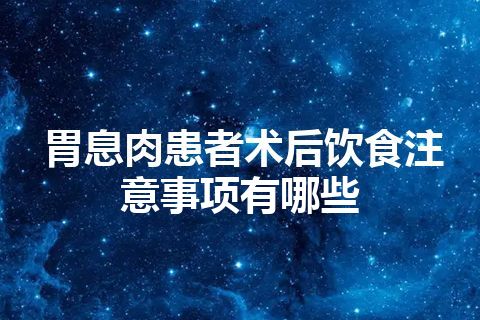 胃息肉患者术后饮食注意事项有哪些